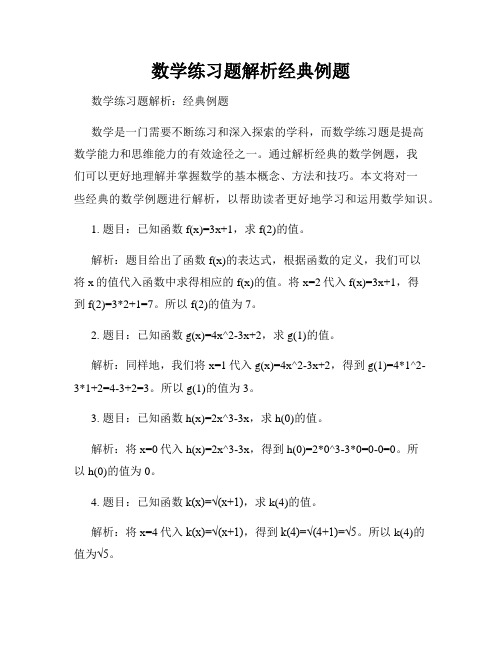 数学练习题解析经典例题

数学练习题解析：经典例题

数学是一门需要不断练习和深入探索的学科，而数学练习题是提高数学能力和思维能力的有效途径之一。通过解析经典的数学例题，我们可以更好地理解并掌握数学的基本概念、方法和技巧。本文将对一些经典的数学例题进行解析，以帮助读者更好地学习和运用数学知识。

1. 题目：已知函数 f(x)=3x+1，求 f(2)的值。

解析：题目给出了函数 f(x)的表达式，根据函数的定义，我们可以将 x 的值代入函数中求得相应的 f(x)的值。将 x=2 代入 f(x)=3x+1，得到 f(2)=3*2+1=7。所以 f(2)的值为 7。

2. 题目：已知函数 g(x)=4x^2-3x+2，求 g(1)的值。

解析：同样地，我们将 x=1 代入 g(x)=4x^2-3x+2，得到 g(1)=4*1^2-3*1+2=4-3+2=3。所以 g(1)的值为 3。

3. 题目：已知函数 h(x)=2x^3-3x，求 h(0)的值。

解析：将 x=0 代入 h(x)=2x^3-3x，得到 h(0)=2*0^3-3*0=0-0=0。所以 h(0)的值为 0。

4. 题目：已知函数 k(x)=√(x+1)，求 k(4)的值。

解析：将 x=4 代入 k(x)=√(x+1)，得到 k(4)=√(4+1)=√5。所以 k(4)的值为√5。